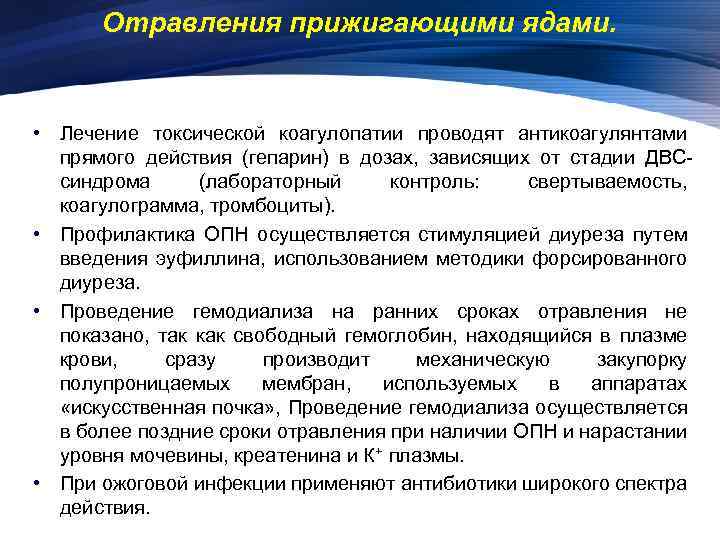 Отравления прижигающими ядами.

• Лечение токсической коагулопатии проводят антикоагулянтами прямого действия (гепарин) в дозах, зависящих от стадии ДВС-синдрома (лабораторный контроль: свертываемость, коагулограмма, тромбоциты).

• Профилактика ОПН осуществляется стимуляцией диуреза путем введения эуфиллина, использованием методики форсированного диуреза.

• Проведение гемодиализа на ранних сроках отравления не показано, так как свободный гемоглобин, находящийся в плазме крови, сразу производит механическую закупорку полупроницаемых мембран, используемых в аппаратах «искусственная почка», Проведение гемодиализа осуществляется в более поздние сроки отравления при наличии ОПН и нарастании уровня мочевины, креатенина и $K^+$ плазмы.

• При ожоговой инфекции применяют антибиотики широкого спектра действия.